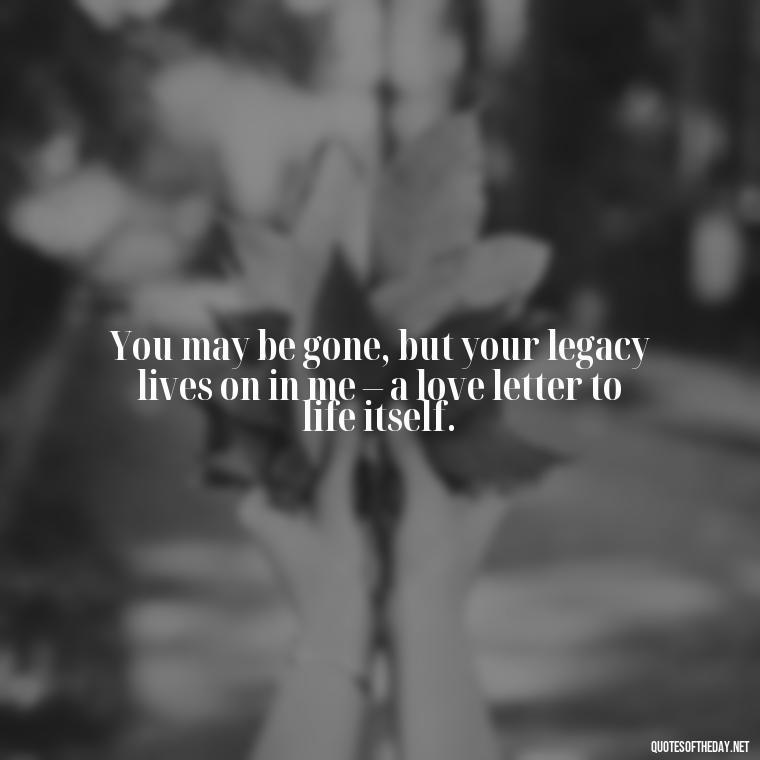 You may be gone, but your legacy lives on in me – a love letter to life itself.

QUOTESOFTHEDAY.NET